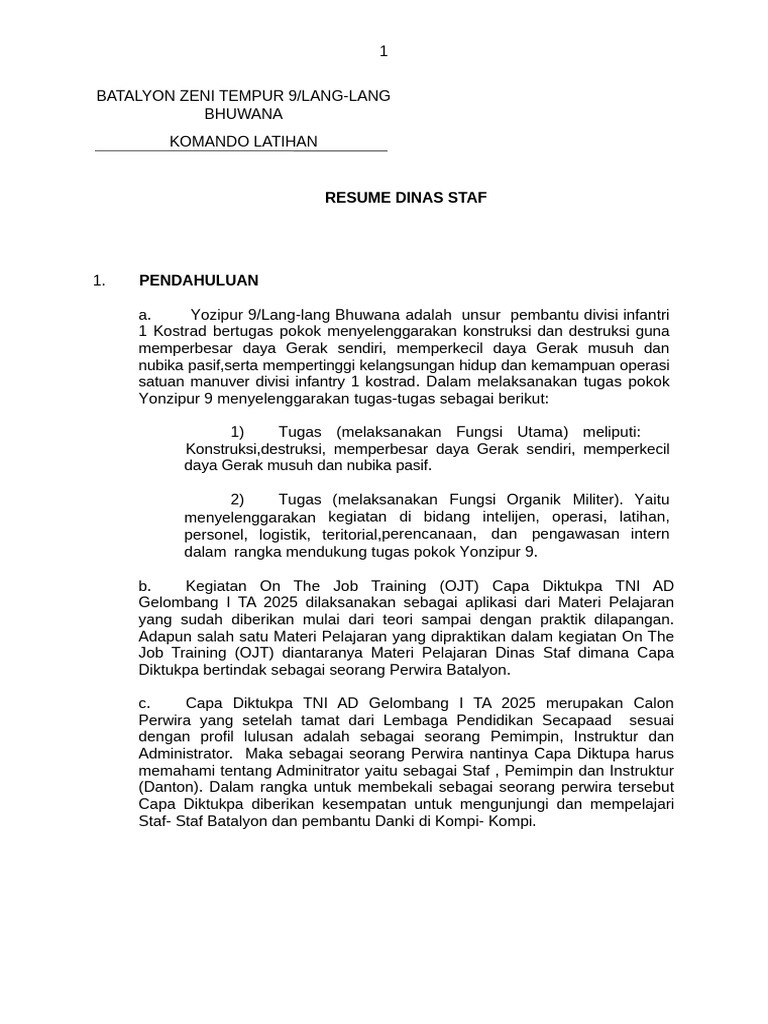 1

BATALYON ZENI TEMPUR 9/LANG-LANG BHUWANA

KOMANDO LATIHAN

RESUME DINAS STAF

1. PENDAHULUAN

a. Yozipur 9/Lang-lang Bhuwana adalah unsur pembantu divisi infantri 1 Kostrad bertugas pokok menyelenggarakan konstruksi dan destruksi guna memperbesar daya Gerak sendiri, memperkecil daya Gerak musuh dan nubika pasif,serta mempertinggi kelangsungan hidup dan kemampuan operasi satuan manuver divisi infantry 1 kostrad. Dalam melaksanakan tugas pokok Yonzipur 9 menyelenggarakan tugas-tugas sebagai berikut:

1) Tugas (melaksanakan Fungsi Utama) meliputi: Konstruksi,destruksi, memperbesar daya Gerak sendiri, memperkecil daya Gerak musuh dan nubika pasif.

2) Tugas (melaksanakan Fungsi Organik Militer). Yaitu menyelenggarakan kegiatan di bidang intelijen, operasi, latihan, personel, logistik, teritorial,perencanaan, dan pengawasan intern dalam rangka mendukung tugas pokok Yonzipur 9.

b. Kegiatan On The Job Training (OJT) Capa Diktukpa TNI AD Gelombang I TA 2025 dilaksanakan sebagai aplikasi dari Materi Pelajaran yang sudah diberikan mulai dari teori sampai dengan praktik dilapangan. Adapun salah satu Materi Pelajaran yang dipraktikan dalam kegiatan On The Job Training (OJT) diantaranya Materi Pelajaran Dinas Staf dimana Capa Diktukpa bertindak sebagai seorang Perwira Batalyon.

c. Capa Diktukpa TNI AD Gelombang I TA 2025 merupakan Calon Perwira yang setelah tamat dari Lembaga Pendidikan Secapaad sesuai dengan profil lulusan adalah sebagai seorang Pemimpin, Instruktur dan Administrator. Maka sebagai seorang Perwira nantinya Capa Diktupa harus memahami tentang Adminitrator yaitu sebagai Staf , Pemimpin dan Instruktur (Danton). Dalam rangka untuk membekali sebagai seorang perwira tersebut Capa Diktukpa diberikan kesempatan untuk mengunjungi dan mempelajari Staf- Staf Batalyon dan pembantu Danki di Kompi- Kompi.